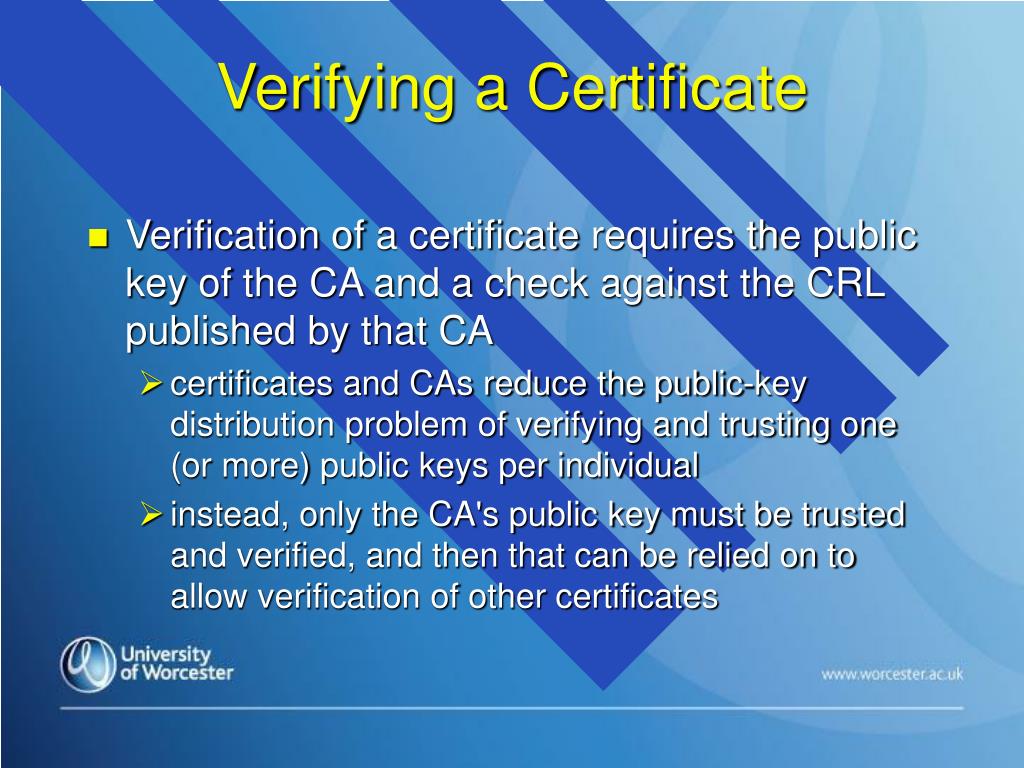 Verifying a Certificate

Verification of a certificate requires the public key of the CA and a check against the CRL published by that CA

certificates and CAs reduce the public-key distribution problem of verifying and trusting one (or more) public keys per individual

instead, only the CA's public key must be trusted and verified, and then that can be relied on to allow verification of other certificates

University of Worcester

www.worcester.ac.uk